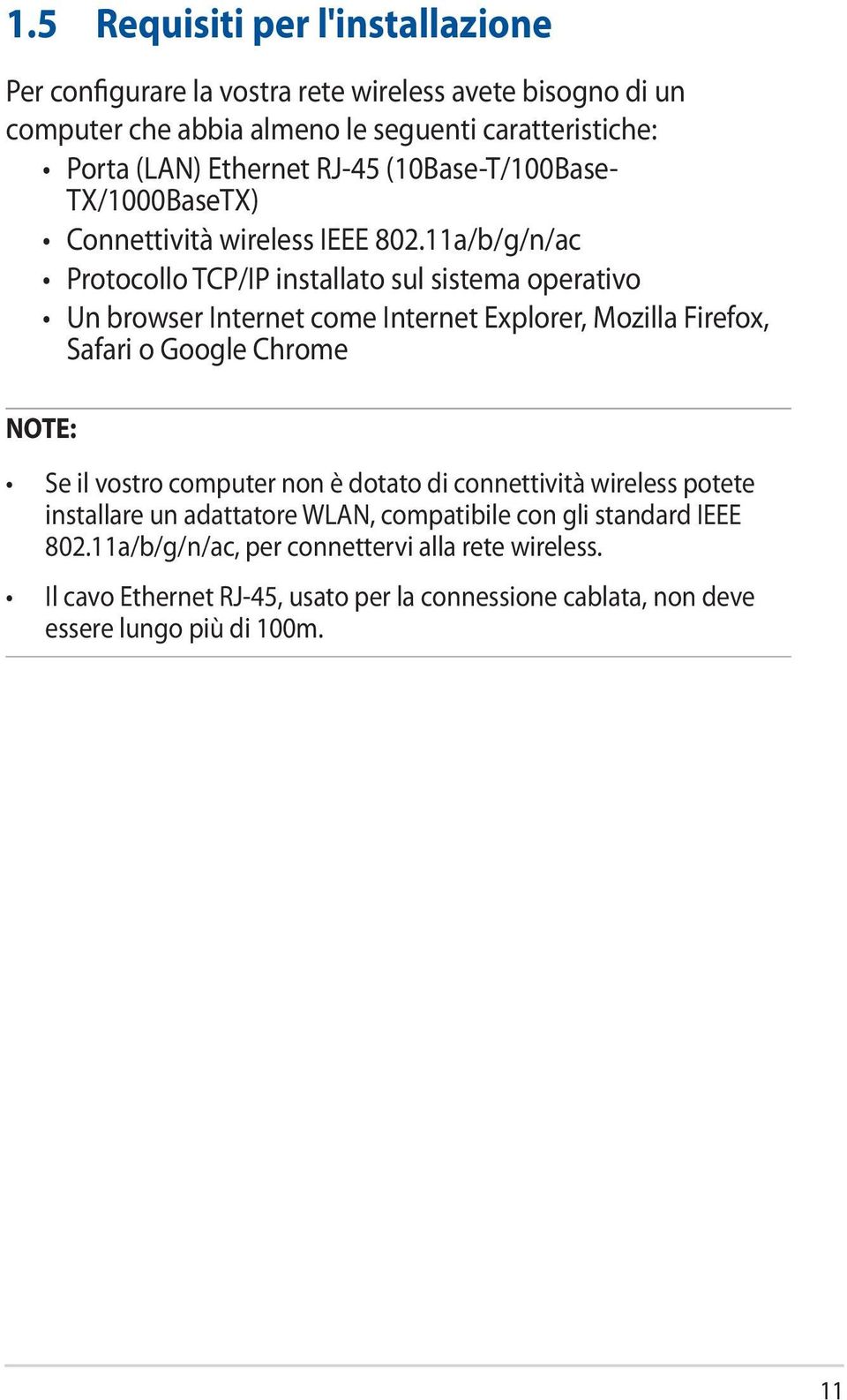 1.5 Requisiti per l'installazione

Per configurare la vostra rete wireless avete bisogno di un computer che abbia almeno le seguenti caratteristiche:

• Porta (LAN) Ethernet RJ-45 (10Base-T/100Base-TX/1000BaseTX)
• Connettività wireless IEEE 802.11a/b/g/n/ac
• Protocollo TCP/IP installato sul sistema operativo
• Un browser Internet come Internet Explorer, Mozilla Firefox, Safari o Google Chrome

NOTE:

• Se il vostro computer non è dotato di connettività wireless potete installare un adattatore WLAN, compatibile con gli standard IEEE 802.11a/b/g/n/ac, per connettervi alla rete wireless.

• Il cavo Ethernet RJ-45, usato per la connessione cablata, non deve essere lungo più di 100m.

11